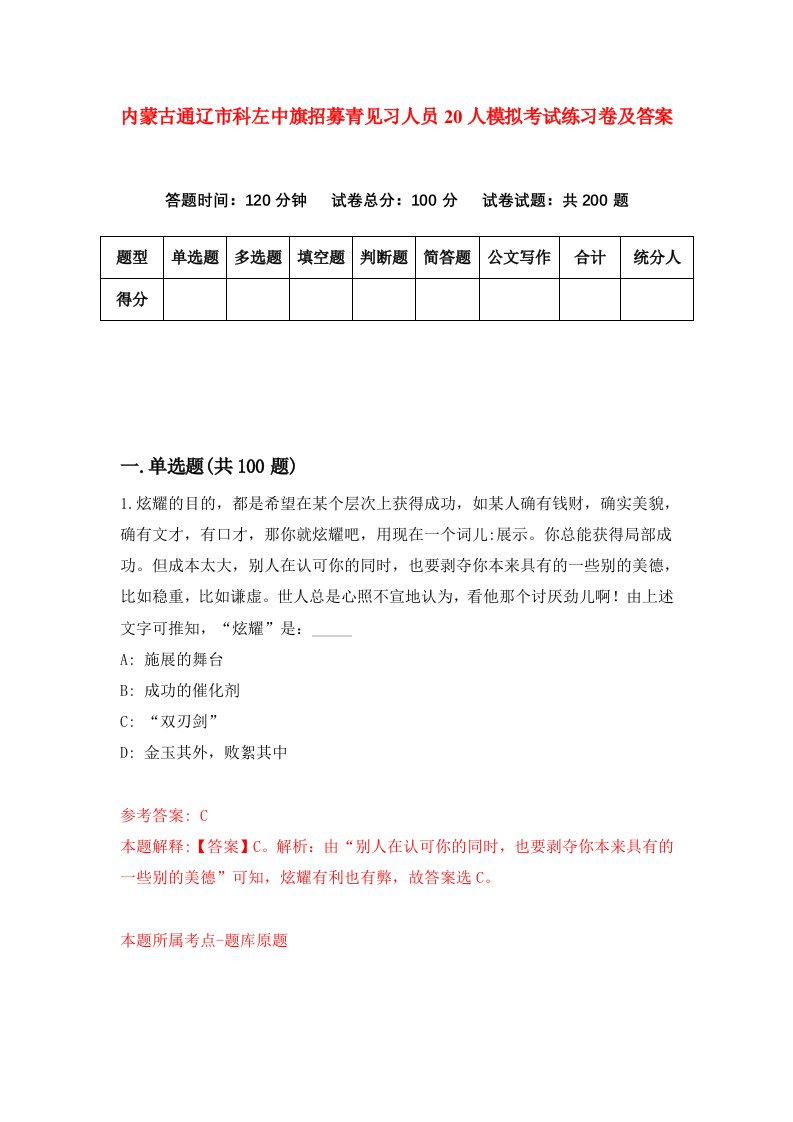 内蒙古通辽市科左中旗招募青见习人员20人模拟考试练习卷及答案

答题时间：120分钟　试卷总分：100分　试卷试题：共200题

| 题型 | 单选题 | 多选题 | 填空题 | 判断题 | 简答题 | 公文写作 | 合计 | 统分人 |
|---|---|---|---|---|---|---|---|---|
| 得分 | | | | | | | | |

一.单选题(共100题)

1.炫耀的目的，都是希望在某个层次上获得成功，如某人确有钱财，确实美貌，确有文才，有口才，那你就炫耀吧，用现在一个词儿:展示。你总能获得局部成功。但成本太大，别人在认可你的同时，也要剥夺你本来具有的一些别的美德，比如稳重，比如谦虚。世人总是心照不宣地认为，看他那个讨厌劲儿啊！由上述文字可推知，“炫耀”是：_____

A: 施展的舞台

B: 成功的催化剂

C: “双刃剑”

D: 金玉其外，败絮其中

参考答案: C

本题解释:【答案】C。解析：由“别人在认可你的同时，也要剥夺你本来具有的一些别的美德”可知，炫耀有利也有弊，故答案选C。

本题所属考点-题库原题